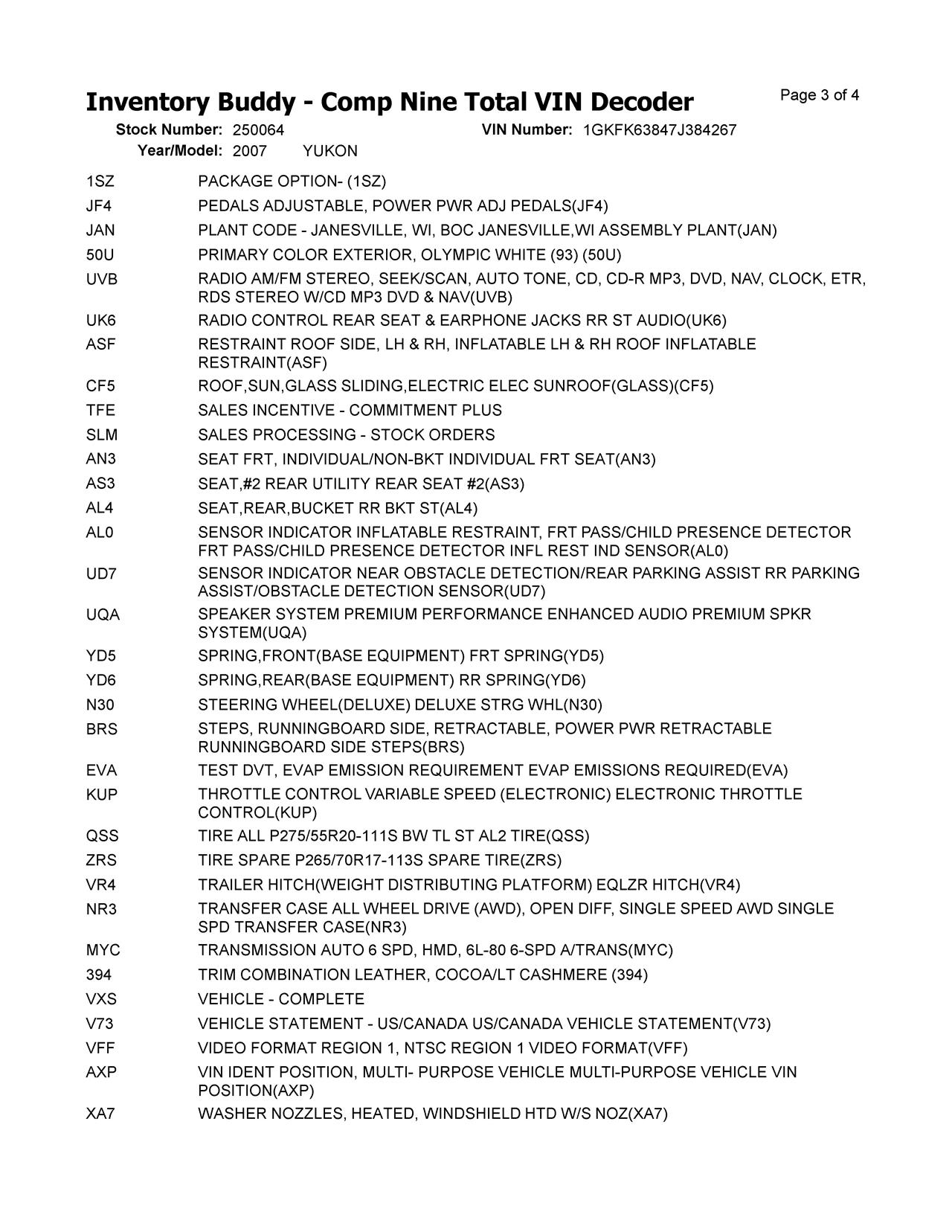 Inventory Buddy - Comp Nine Total VIN Decoder

Page 3 of 4

Stock Number: 250064 VIN Number: 1GKFK63847J384267
Year/Model: 2007 YUKON

| | |
|---|---|
| 1SZ | PACKAGE OPTION- (1SZ) |
| JF4 | PEDALS ADJUSTABLE, POWER PWR ADJ PEDALS(JF4) |
| JAN | PLANT CODE - JANESVILLE, WI, BOC JANESVILLE,WI ASSEMBLY PLANT(JAN) |
| 50U | PRIMARY COLOR EXTERIOR, OLYMPIC WHITE (93) (50U) |
| UVB | RADIO AM/FM STEREO, SEEK/SCAN, AUTO TONE, CD, CD-R MP3, DVD, NAV, CLOCK, ETR, RDS STEREO W/CD MP3 DVD & NAV(UVB) |
| UK6 | RADIO CONTROL REAR SEAT & EARPHONE JACKS RR ST AUDIO(UK6) |
| ASF | RESTRAINT ROOF SIDE, LH & RH, INFLATABLE LH & RH ROOF INFLATABLE RESTRAINT(ASF) |
| CF5 | ROOF,SUN,GLASS SLIDING,ELECTRIC ELEC SUNROOF(GLASS)(CF5) |
| TFE | SALES INCENTIVE - COMMITMENT PLUS |
| SLM | SALES PROCESSING - STOCK ORDERS |
| AN3 | SEAT FRT, INDIVIDUAL/NON-BKT INDIVIDUAL FRT SEAT(AN3) |
| AS3 | SEAT,#2 REAR UTILITY REAR SEAT #2(AS3) |
| AL4 | SEAT,REAR,BUCKET RR BKT ST(AL4) |
| AL0 | SENSOR INDICATOR INFLATABLE RESTRAINT, FRT PASS/CHILD PRESENCE DETECTOR FRT PASS/CHILD PRESENCE DETECTOR INFL REST IND SENSOR(AL0) |
| UD7 | SENSOR INDICATOR NEAR OBSTACLE DETECTION/REAR PARKING ASSIST RR PARKING ASSIST/OBSTACLE DETECTION SENSOR(UD7) |
| UQA | SPEAKER SYSTEM PREMIUM PERFORMANCE ENHANCED AUDIO PREMIUM SPKR SYSTEM(UQA) |
| YD5 | SPRING,FRONT(BASE EQUIPMENT) FRT SPRING(YD5) |
| YD6 | SPRING,REAR(BASE EQUIPMENT) RR SPRING(YD6) |
| N30 | STEERING WHEEL(DELUXE) DELUXE STRG WHL(N30) |
| BRS | STEPS, RUNNINGBOARD SIDE, RETRACTABLE, POWER PWR RETRACTABLE RUNNINGBOARD SIDE STEPS(BRS) |
| EVA | TEST DVT, EVAP EMISSION REQUIREMENT EVAP EMISSIONS REQUIRED(EVA) |
| KUP | THROTTLE CONTROL VARIABLE SPEED (ELECTRONIC) ELECTRONIC THROTTLE CONTROL(KUP) |
| QSS | TIRE ALL P275/55R20-111S BW TL ST AL2 TIRE(QSS) |
| ZRS | TIRE SPARE P265/70R17-113S SPARE TIRE(ZRS) |
| VR4 | TRAILER HITCH(WEIGHT DISTRIBUTING PLATFORM) EQLZR HITCH(VR4) |
| NR3 | TRANSFER CASE ALL WHEEL DRIVE (AWD), OPEN DIFF, SINGLE SPEED AWD SINGLE SPD TRANSFER CASE(NR3) |
| MYC | TRANSMISSION AUTO 6 SPD, HMD, 6L-80 6-SPD A/TRANS(MYC) |
| 394 | TRIM COMBINATION LEATHER, COCOA/LT CASHMERE (394) |
| VXS | VEHICLE - COMPLETE |
| V73 | VEHICLE STATEMENT - US/CANADA US/CANADA VEHICLE STATEMENT(V73) |
| VFF | VIDEO FORMAT REGION 1, NTSC REGION 1 VIDEO FORMAT(VFF) |
| AXP | VIN IDENT POSITION, MULTI- PURPOSE VEHICLE MULTI-PURPOSE VEHICLE VIN POSITION(AXP) |
| XA7 | WASHER NOZZLES, HEATED, WINDSHIELD HTD W/S NOZ(XA7) |